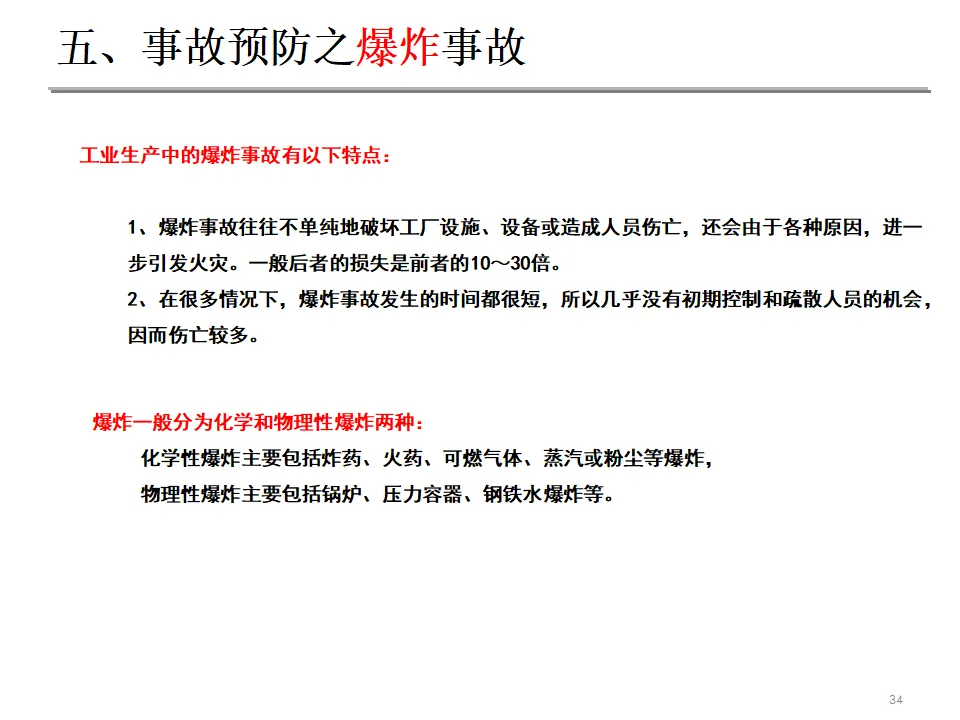 五、事故预防之爆炸事故

工业生产中的爆炸事故有以下特点：

1、爆炸事故往往不单纯地破坏工厂设施、设备或造成人员伤亡，还会由于各种原因，进一步引发火灾。一般后者的损失是前者的10～30倍。
2、在很多情况下，爆炸事故发生的时间都很短，所以几乎没有初期控制和疏散人员的机会，因而伤亡较多。

爆炸一般分为化学和物理性爆炸两种：
化学性爆炸主要包括炸药、火药、可燃气体、蒸汽或粉尘等爆炸，
物理性爆炸主要包括锅炉、压力容器、钢铁水爆炸等。

34